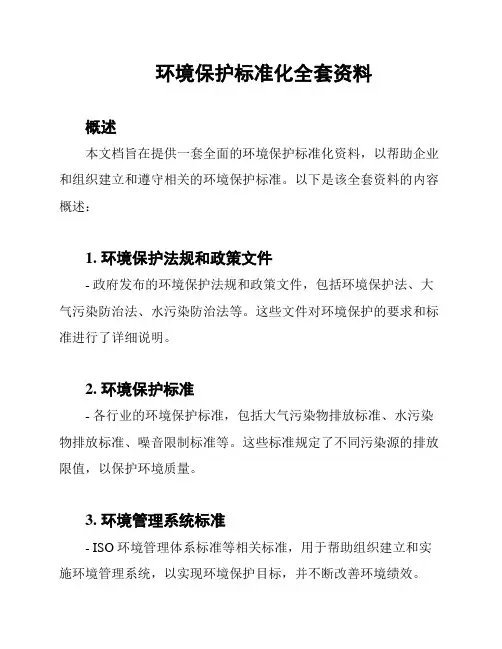 环境保护标准化全套资料

概述

本文档旨在提供一套全面的环境保护标准化资料，以帮助企业和组织建立和遵守相关的环境保护标准。以下是该全套资料的内容概述：

1. 环境保护法规和政策文件

- 政府发布的环境保护法规和政策文件，包括环境保护法、大气污染防治法、水污染防治法等。这些文件对环境保护的要求和标准进行了详细说明。

2. 环境保护标准

- 各行业的环境保护标准，包括大气污染物排放标准、水污染物排放标准、噪音限制标准等。这些标准规定了不同污染源的排放限值，以保护环境质量。

3. 环境管理系统标准

- ISO 环境管理体系标准等相关标准，用于帮助组织建立和实施环境管理系统，以实现环境保护目标，并不断改善环境绩效。